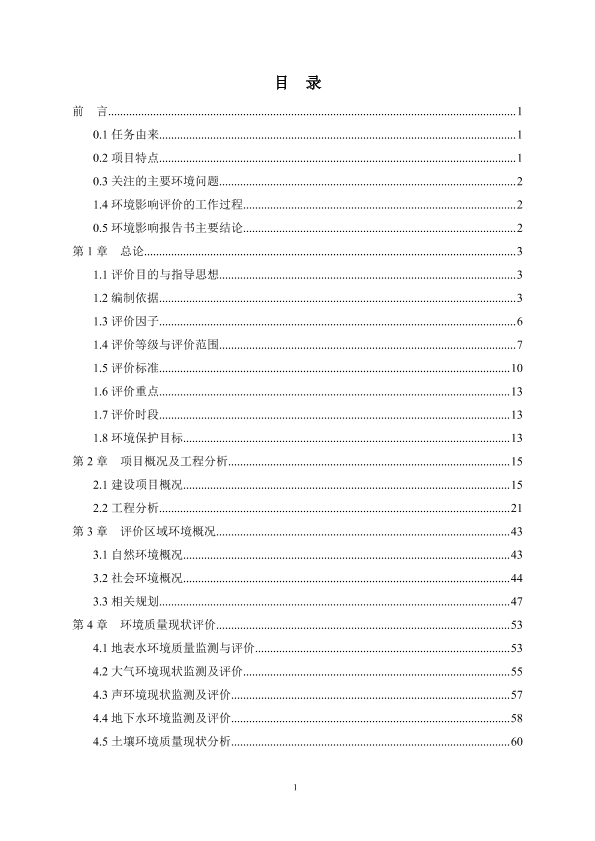 目　录

前　言......1

0.1 任务由来......1

0.2 项目特点......1

0.3 关注的主要环境问题......2

1.4 环境影响评价的工作过程......2

0.5 环境影响报告书主要结论......2

第 1 章　总论......3

1.1 评价目的与指导思想......3

1.2 编制依据......3

1.3 评价因子......6

1.4 评价等级与评价范围......7

1.5 评价标准......10

1.6 评价重点......13

1.7 评价时段......13

1.8 环境保护目标......13

第 2 章　项目概况及工程分析......15

2.1 建设项目概况......15

2.2 工程分析......21

第 3 章　评价区域环境概况......43

3.1 自然环境概况......43

3.2 社会环境概况......44

3.3 相关规划......47

第 4 章　环境质量现状评价......53

4.1 地表水环境质量监测与评价......53

4.2 大气环境现状监测及评价......55

4.3 声环境现状监测及评价......57

4.4 地下水环境监测及评价......58

4.5 土壤环境质量现状分析......60

1